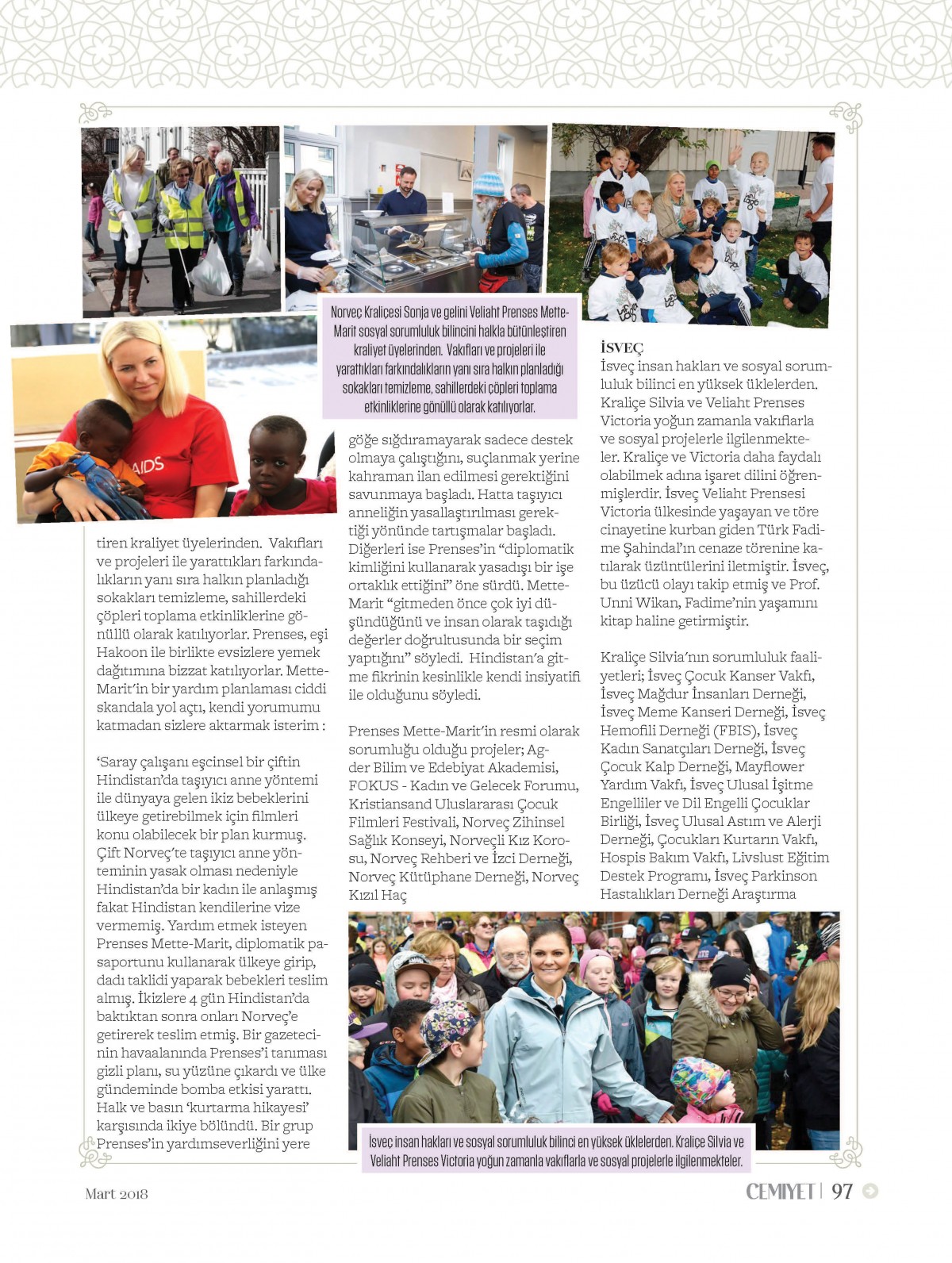 Norveç Kraliçesi Sonja ve gelini Veliaht Prenses Mette-Marit sosyal sorumluluk bilincini halkla bütünleştiren kraliyet üyelerinden. Vakıfları ve projeleri ile yarattıkları farkındalıkların yanı sıra halkın planladığı sokakları temizleme, sahillerdeki çöpleri toplama etkinliklerine gönüllü olarak katılıyorlar.

AIDS

tiren kraliyet üyelerinden. Vakıfları ve projeleri ile yarattıkları farkındalıkların yanı sıra halkın planladığı sokakları temizleme, sahillerdeki çöpleri toplama etkinliklerine gönüllü olarak katılıyorlar. Prenses, eşi Hakoon ile birlikte evsizlere yemek dağıtımına bizzat katılıyorlar. Mette-Marit'in bir yardım planlaması ciddi skandala yol açtı, kendi yorumumu katmadan sizlere aktarmak isterim :

'Saray çalışanı eşcinsel bir çiftin Hindistan'da taşıyıcı anne yöntemi ile dünyaya gelen ikiz bebeklerini ülkeye getirebilmek için filmleri konu olabilecek bir plan kurmuş. Çift Norveç'te taşıyıcı anne yönteminin yasak olması nedeniyle Hindistan'da bir kadın ile anlaşmış fakat Hindistan kendilerine vize vermemiş. Yardım etmek isteyen Prenses Mette-Marit, diplomatik pasaportunu kullanarak ülkeye girip, dadı taklidi yaparak bebekleri teslim almış. İkizlere 4 gün Hindistan'da baktıktan sonra onları Norveç'e getirerek teslim etmiş. Bir gazetecinin havaalanında Prenses'i tanıması gizli planı, su yüzüne çıkardı ve ülke gündeminde bomba etkisi yarattı. Halk ve basın 'kurtarma hikayesi' karşısında ikiye bölündü. Bir grup Prenses'in yardımseverliğini yere

göğe sığdıramayarak sadece destek olmaya çalıştığını, suçlanmak yerine kahraman ilan edilmesi gerektiğini savunmaya başladı. Hatta taşıyıcı anneliğin yasallaştırılması gerektiği yönünde tartışmalar başladı. Diğerleri ise Prenses'in "diplomatik kimliğini kullanarak yasadışı bir işe ortaklık ettiğini" öne sürdü. Mette-Marit "gitmeden önce çok iyi düşündüğünü ve insan olarak taşıdığı değerler doğrultusunda bir seçim yaptığını" söyledi. Hindistan'a gitme fikrinin kesinlikle kendi insiyatifi ile olduğunu söyledi.

Prenses Mette-Marit'in resmi olarak sorumluğu olduğu projeler; Agder Bilim ve Edebiyat Akademisi, FOKUS - Kadın ve Gelecek Forumu, Kristiansand Uluslararası Çocuk Filmleri Festivali, Norveç Zihinsel Sağlık Konseyi, Norveçli Kız Korosu, Norveç Rehberi ve İzci Derneği, Norveç Kütüphane Derneği, Norveç Kızıl Haç

İSVEÇ
İsveç insan hakları ve sosyal sorumluluk bilinci en yüksek üklelerden. Kraliçe Silvia ve Veliaht Prenses Victoria yoğun zamanla vakıflarla ve sosyal projelerle ilgilenmekteler. Kraliçe ve Victoria daha faydalı olabilmek adına işaret dilini öğrenmişlerdir. İsveç Veliaht Prensesi Victoria ülkesinde yaşayan ve töre cinayetine kurban giden Türk Fadime Şahindal'ın cenaze törenine katılarak üzüntülerini iletmiştir. İsveç, bu üzücü olayı takip etmiş ve Prof. Unni Wikan, Fadime'nin yaşamını kitap haline getirmiştir.

Kraliçe Silvia'nın sorumluluk faaliyetleri; İsveç Çocuk Kanser Vakfı, İsveç Mağdur İnsanları Derneği, İsveç Meme Kanseri Derneği, İsveç Hemofili Derneği (FBIS), İsveç Kadın Sanatçıları Derneği, İsveç Çocuk Kalp Derneği, Mayflower Yardım Vakfı, İsveç Ulusal İşitme Engelliler ve Dil Engelli Çocuklar Birliği, İsveç Ulusal Astım ve Alerji Derneği, Çocukları Kurtarın Vakfı, Hospis Bakım Vakfı, Livslust Eğitim Destek Programı, İsveç Parkinson Hastalıkları Derneği Araştırma

İsveç insan hakları ve sosyal sorumluluk bilinci en yüksek üklelerden. Kraliçe Silvia ve Veliaht Prenses Victoria yoğun zamanla vakıflarla ve sosyal projelerle ilgilenmekteler.

Mart 2018

CEMİYET | 97